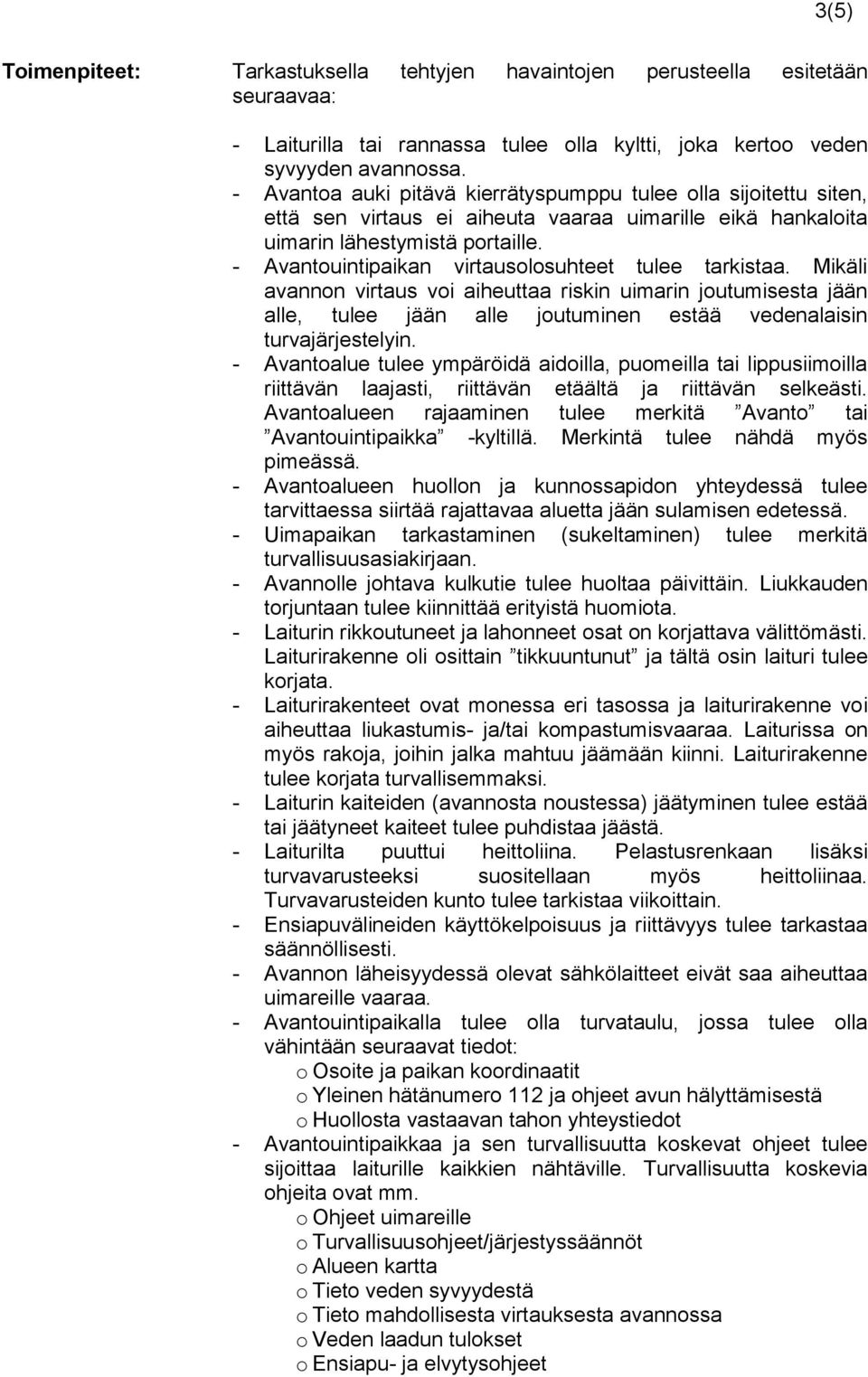 3(5)

Toimenpiteet:

Tarkastuksella tehtyjen havaintojen perusteella esitetään seuraavaa:

- Laiturilla tai rannassa tulee olla kyltti, joka kertoo veden syvyyden avannossa.
- Avantoa auki pitävä kierrätyspumppu tulee olla sijoitettu siten, että sen virtaus ei aiheuta vaaraa uimarille eikä hankaloita uimarin lähestymistä portaille.
- Avantouintipaikan virtausolosuhteet tulee tarkistaa. Mikäli avannon virtaus voi aiheuttaa riskin uimarin joutumisesta jään alle, tulee jään alle joutuminen estää vedenalaisin turvajärjestelyin.
- Avantoalue tulee ympäröidä aidoilla, puomeilla tai lippusiimoilla riittävän laajasti, riittävän etäältä ja riittävän selkeästi. Avantoalueen rajaaminen tulee merkitä ”Avanto” tai ”Avantouintipaikka” -kyltillä. Merkintä tulee nähdä myös pimeässä.
- Avantoalueen huollon ja kunnossapidon yhteydessä tulee tarvittaessa siirtää rajattavaa aluetta jään sulamisen edetessä.
- Uimapaikan tarkastaminen (sukeltaminen) tulee merkitä turvallisuusasiakirjaan.
- Avannolle johtava kulkutie tulee huoltaa päivittäin. Liukkauden torjuntaan tulee kiinnittää erityistä huomiota.
- Laiturin rikkoutuneet ja lahonneet osat on korjattava välittömästi. Laiturirakenne oli osittain ”tikkuuntunut” ja tältä osin laituri tulee korjata.
- Laiturirakenteet ovat monessa eri tasossa ja laiturirakenne voi aiheuttaa liukastumis- ja/tai kompastumisvaaraa. Laiturissa on myös rakoja, joihin jalka mahtuu jäämään kiinni. Laiturirakenne tulee korjata turvallisemmaksi.
- Laiturin kaiteiden (avannosta noustessa) jäätyminen tulee estää tai jäätyneet kaiteet tulee puhdistaa jäästä.
- Laiturilta puuttui heittoliina. Pelastusrenkaan lisäksi turvavarusteeksi suositellaan myös heittoliinaa. Turvavarusteiden kunto tulee tarkistaa viikoittain.
- Ensiapuvälineiden käyttökelpoisuus ja riittävyys tulee tarkastaa säännöllisesti.
- Avannon läheisyydessä olevat sähkölaitteet eivät saa aiheuttaa uimareille vaaraa.
- Avantouintipaikalla tulee olla turvataulu, jossa tulee olla vähintään seuraavat tiedot:
o Osoite ja paikan koordinaatit
o Yleinen hätänumero 112 ja ohjeet avun hälyttämisestä
o Huollosta vastaavan tahon yhteystiedot
- Avantouintipaikkaa ja sen turvallisuutta koskevat ohjeet tulee sijoittaa laiturille kaikkien nähtäville. Turvallisuutta koskevia ohjeita ovat mm.
o Ohjeet uimareille
o Turvallisuusohjeet/järjestyssäännöt
o Alueen kartta
o Tieto veden syvyydestä
o Tieto mahdollisesta virtauksesta avannossa
o Veden laadun tulokset
o Ensiapu- ja elvytysohjeet